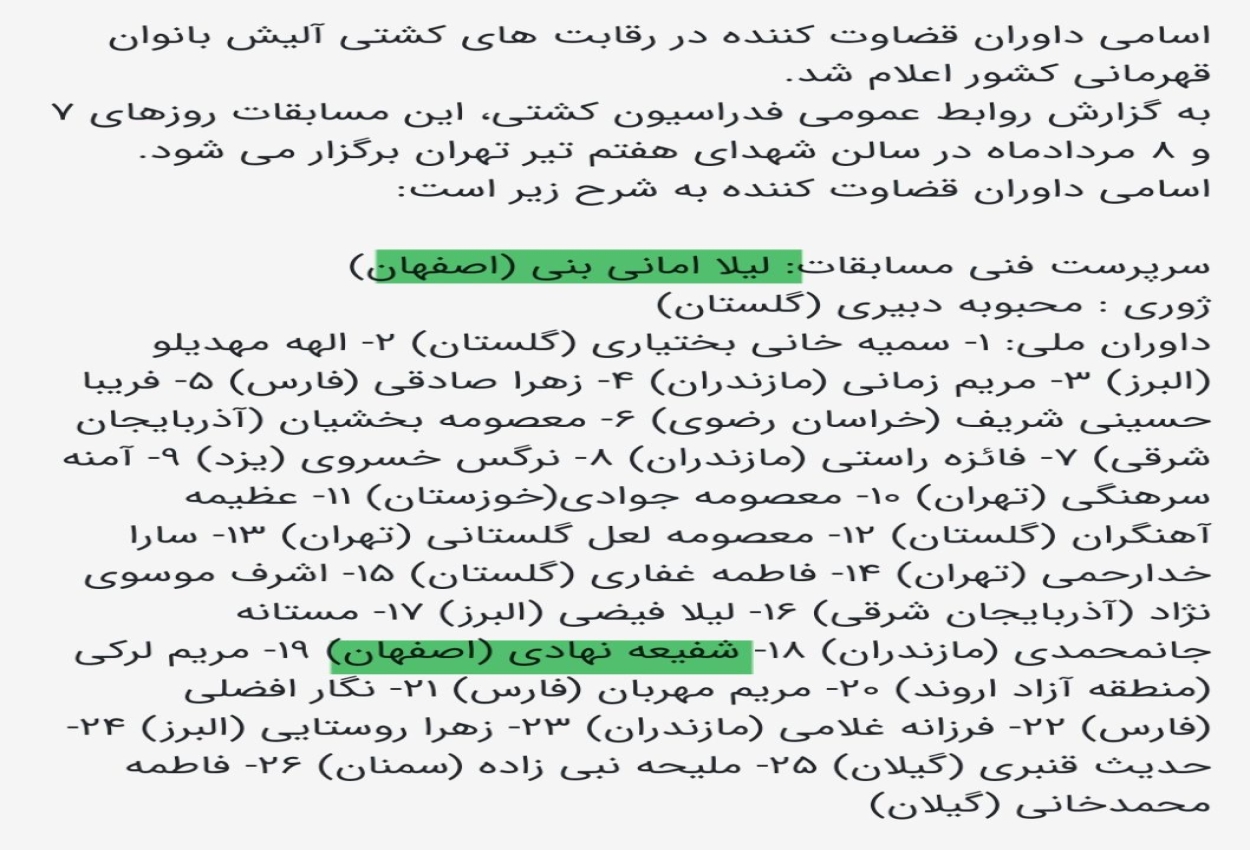 اسامی داوران قضاوت کننده در رقابت های کشتی آلیش بانوان قهرمانی کشور اعلام شد.
به گزارش روابط عمومی فدراسیون کشتی، این مسابقات روزهای ۷ و ۸ مردادماه در سالن شهدای هفتم تیر تهران برگزار می شود.
اسامی داوران قضاوت کننده به شرح زیر است:

سرپرست فنی مسابقات: لیلا امانی بنی (اصفهان)
ژوری : محبوبه دبیری (گلستان)
داوران ملی: ۱- سمیه خانی بختیاری (گلستان) ۲- الهه مهدیلو (البرز) ۳- مریم زمانی (مازندران) ۴- زهرا صادقی (فارس) ۵- فریبا حسینی شریف (خراسان رضوی) ۶- معصومه بخشیان (آذربایجان شرقی) ۷- فائزه راستی (مازندران) ۸- نرگس خسروی (یزد) ۹- آمنه سرهنگی (تهران) ۱۰- معصومه جوادی(خوزستان) ۱۱- عظیمه آهنگران (گلستان) ۱۲- معصومه لعل گلستانی (تهران) ۱۳- سارا خدارحمی (تهران) ۱۴- فاطمه غفاری (گلستان) ۱۵- اشرف موسوی نژاد (آذربایجان شرقی) ۱۶- لیلا فیضی (البرز) ۱۷- مستانه جانمحمدی (مازندران) ۱۸- شفیعه نهادی (اصفهان) ۱۹- مریم لرکی (منطقه آزاد اروند) ۲۰- مریم مهربان (فارس) ۲۱- نگار افضلی (فارس) ۲۲- فرزانه غلامی (مازندران) ۲۳- زهرا روستایی (البرز) ۲۴- حدیث قنبری (گیلان) ۲۵- ملیحه نبی زاده (سمنان) ۲۶- فاطمه محمدخانی (گیلان)